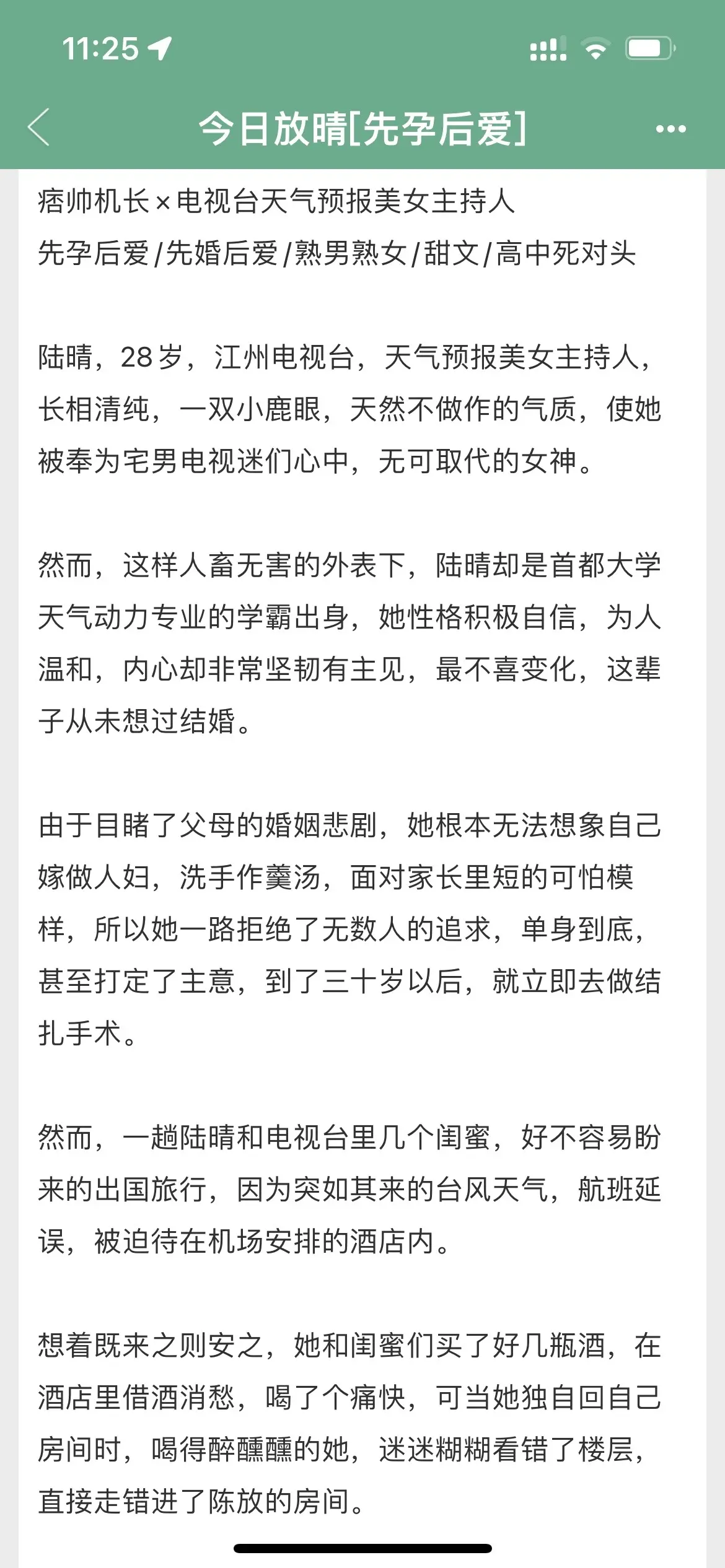 11:25

今日放晴[先孕后爱]

痞帅机长×电视台天气预报美女主持人
先孕后爱/先婚后爱/熟男熟女/甜文/高中死对头

陆晴，28岁，江州电视台，天气预报美女主持人，长相清纯，一双小鹿眼，天然不做作的气质，使她被奉为宅男电视迷们心中，无可取代的女神。

然而，这样人畜无害的外表下，陆晴却是首都大学天气动力专业的学霸出身，她性格积极自信，为人温和，内心却非常坚韧有主见，最不喜变化，这辈子从未想过结婚。

由于目睹了父母的婚姻悲剧，她根本无法想象自己嫁做人妇，洗手作羹汤，面对家长里短的可怕模样，所以她一路拒绝了无数人的追求，单身到底，甚至打定了主意，到了三十岁以后，就立即去做结扎手术。

然而，一趟陆晴和电视台里几个闺蜜，好不容易盼来的出国旅行，因为突如其来的台风天气，航班延误，被迫待在机场安排的酒店内。

想着既来之则安之，她和闺蜜们买了好几瓶酒，在酒店里借酒消愁，喝了个痛快，可当她独自回自己房间时，喝得醉醺醺的她，迷迷糊糊看错了楼层，直接走错进了陈放的房间。